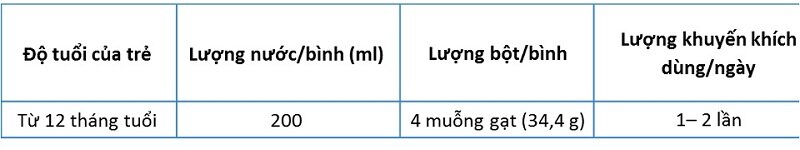 | Độ tuổi của trẻ | Lượng nước/bình (ml) | Lượng bột/bình | Lượng khuyến khích dùng/ngày |
|---|---|---|---|
| Từ 12 tháng tuổi | 200 | 4 muỗng gạt (34,4 g) | 1– 2 lần |